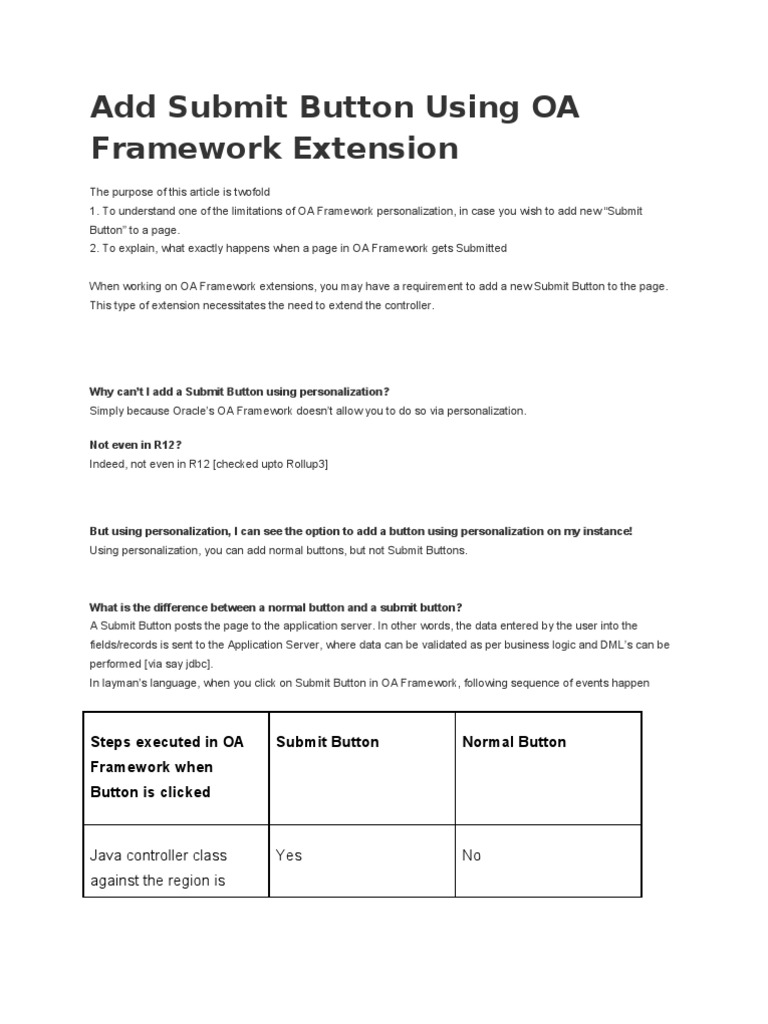 Add Submit Button Using OA Framework Extension

The purpose of this article is twofold
1. To understand one of the limitations of OA Framework personalization, in case you wish to add new "Submit Button" to a page.
2. To explain, what exactly happens when a page in OA Framework gets Submitted

When working on OA Framework extensions, you may have a requirement to add a new Submit Button to the page. This type of extension necessitates the need to extend the controller.

Why can't I add a Submit Button using personalization?
Simply because Oracle's OA Framework doesn't allow you to do so via personalization.

Not even in R12?
Indeed, not even in R12 [checked upto Rollup3]

But using personalization, I can see the option to add a button using personalization on my instance!
Using personalization, you can add normal buttons, but not Submit Buttons.

What is the difference between a normal button and a submit button?
A Submit Button posts the page to the application server. In other words, the data entered by the user into the fields/records is sent to the Application Server, where data can be validated as per business logic and DML's can be performed [via say jdbc].
In layman's language, when you click on Submit Button in OA Framework, following sequence of events happen

| Steps executed in OA Framework when Button is clicked | Submit Button | Normal Button |
|---|---|---|
| Java controller class against the region is | Yes | No |